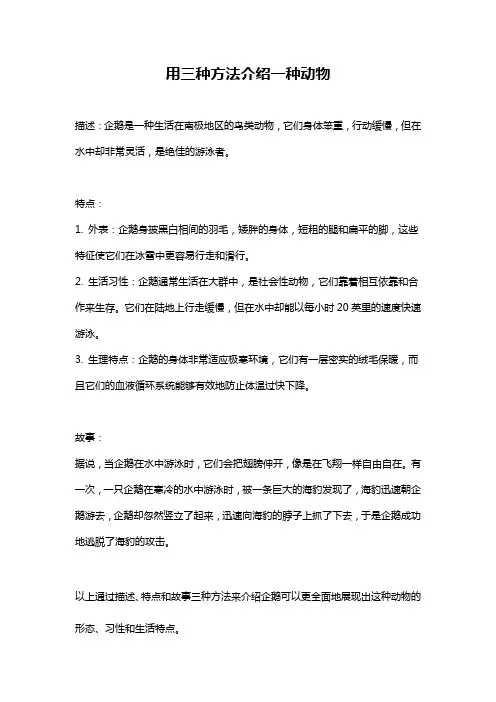 用三种方法介绍一种动物

描述：企鹅是一种生活在南极地区的鸟类动物，它们身体笨重，行动缓慢，但在水中却非常灵活，是绝佳的游泳者。

特点：

1. 外表：企鹅身披黑白相间的羽毛，矮胖的身体，短粗的腿和扁平的脚，这些特征使它们在冰雪中更容易行走和滑行。

2. 生活习性：企鹅通常生活在大群中，是社会性动物，它们靠着相互依靠和合作来生存。它们在陆地上行走缓慢，但在水中却能以每小时 20 英里的速度快速游泳。

3. 生理特点：企鹅的身体非常适应极寒环境，它们有一层密实的绒毛保暖，而且它们的血液循环系统能够有效地防止体温过快下降。

故事：

据说，当企鹅在水中游泳时，它们会把翅膀伸开，像是在飞翔一样自由自在。有一次，一只企鹅在寒冷的水中游泳时，被一条巨大的海豹发现了，海豹迅速朝企鹅游去，企鹅却忽然竖立了起来，迅速向海豹的脖子上抓了下去，于是企鹅成功地逃脱了海豹的攻击。

以上通过描述、特点和故事三种方法来介绍企鹅可以更全面地展现出这种动物的形态、习性和生活特点。